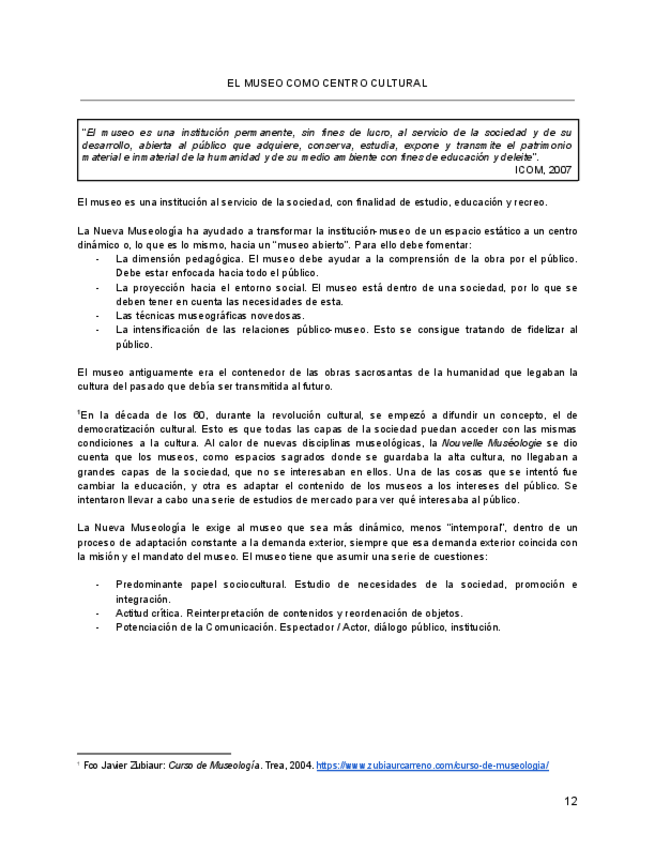 EL MUSEO COMO CENTRO CULTURAL

"El museo es una institución permanente, sin fines de lucro, al servicio de la sociedad y de su desarrollo, abierta al público que adquiere, conserva, estudia, expone y transmite el patrimonio material e inmaterial de la humanidad y de su medio ambiente con fines de educación y deleite".
ICOM, 2007

El museo es una institución al servicio de la sociedad, con finalidad de estudio, educación y recreo.

La Nueva Museología ha ayudado a transformar la institución-museo de un espacio estático a un centro dinámico o, lo que es lo mismo, hacia un "museo abierto". Para ello debe fomentar:
- La dimensión pedagógica. El museo debe ayudar a la comprensión de la obra por el público. Debe estar enfocada hacia todo el público.
- La proyección hacia el entorno social. El museo está dentro de una sociedad, por lo que se deben tener en cuenta las necesidades de esta.
- Las técnicas museográficas novedosas.
- La intensificación de las relaciones público-museo. Esto se consigue tratando de fidelizar al público.

El museo antiguamente era el contenedor de las obras sacrosantas de la humanidad que legaban la cultura del pasado que debía ser transmitida al futuro.

$^1$En la década de los 60, durante la revolución cultural, se empezó a difundir un concepto, el de democratización cultural. Esto es que todas las capas de la sociedad puedan acceder con las mismas condiciones a la cultura. Al calor de nuevas disciplinas museológicas, la Nouvelle Muséologie se dio cuenta que los museos, como espacios sagrados donde se guardaba la alta cultura, no llegaban a grandes capas de la sociedad, que no se interesaban en ellos. Una de las cosas que se intentó fue cambiar la educación, y otra es adaptar el contenido de los museos a los intereses del público. Se intentaron llevar a cabo una serie de estudios de mercado para ver qué interesaba al público.

La Nueva Museología le exige al museo que sea más dinámico, menos "intemporal", dentro de un proceso de adaptación constante a la demanda exterior, siempre que esa demanda exterior coincida con la misión y el mandato del museo. El museo tiene que asumir una serie de cuestiones:

- Predominante papel sociocultural. Estudio de necesidades de la sociedad, promoción e integración.
- Actitud crítica. Reinterpretación de contenidos y reordenación de objetos.
- Potenciación de la Comunicación. Espectador / Actor, diálogo público, institución.

$^1$ Fco Javier Zubiaur: Curso de Museología. Trea, 2004. https://www.zubiaurcarreno.com/curso-de-museologia/

12